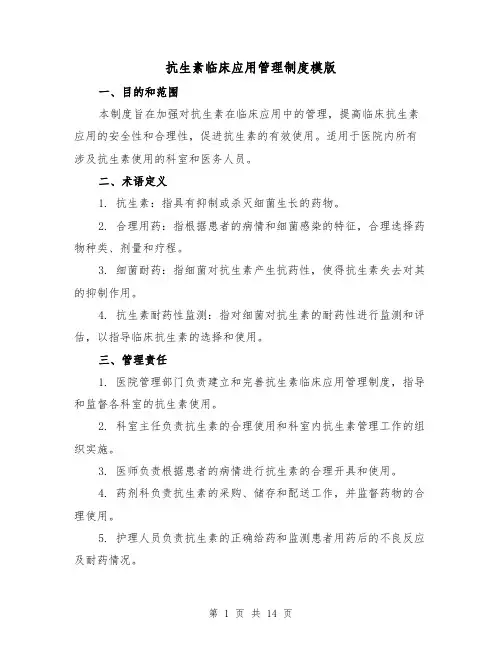 抗生素临床应用管理制度模版

一、目的和范围

本制度旨在加强对抗生素在临床应用中的管理，提高临床抗生素应用的安全性和合理性，促进抗生素的有效使用。适用于医院内所有涉及抗生素使用的科室和医务人员。

二、术语定义

1. 抗生素：指具有抑制或杀灭细菌生长的药物。

2. 合理用药：指根据患者的病情和细菌感染的特征，合理选择药物种类、剂量和疗程。

3. 细菌耐药：指细菌对抗生素产生抗药性，使得抗生素失去对其的抑制作用。

4. 抗生素耐药性监测：指对细菌对抗生素的耐药性进行监测和评估，以指导临床抗生素的选择和使用。

三、管理责任

1. 医院管理部门负责建立和完善抗生素临床应用管理制度，指导和监督各科室的抗生素使用。

2. 科室主任负责抗生素的合理使用和科室内抗生素管理工作的组织实施。

3. 医师负责根据患者的病情进行抗生素的合理开具和使用。

4. 药剂科负责抗生素的采购、储存和配送工作，并监督药物的合理使用。

5. 护理人员负责抗生素的正确给药和监测患者用药后的不良反应及耐药情况。

第 1 页 共 14 页